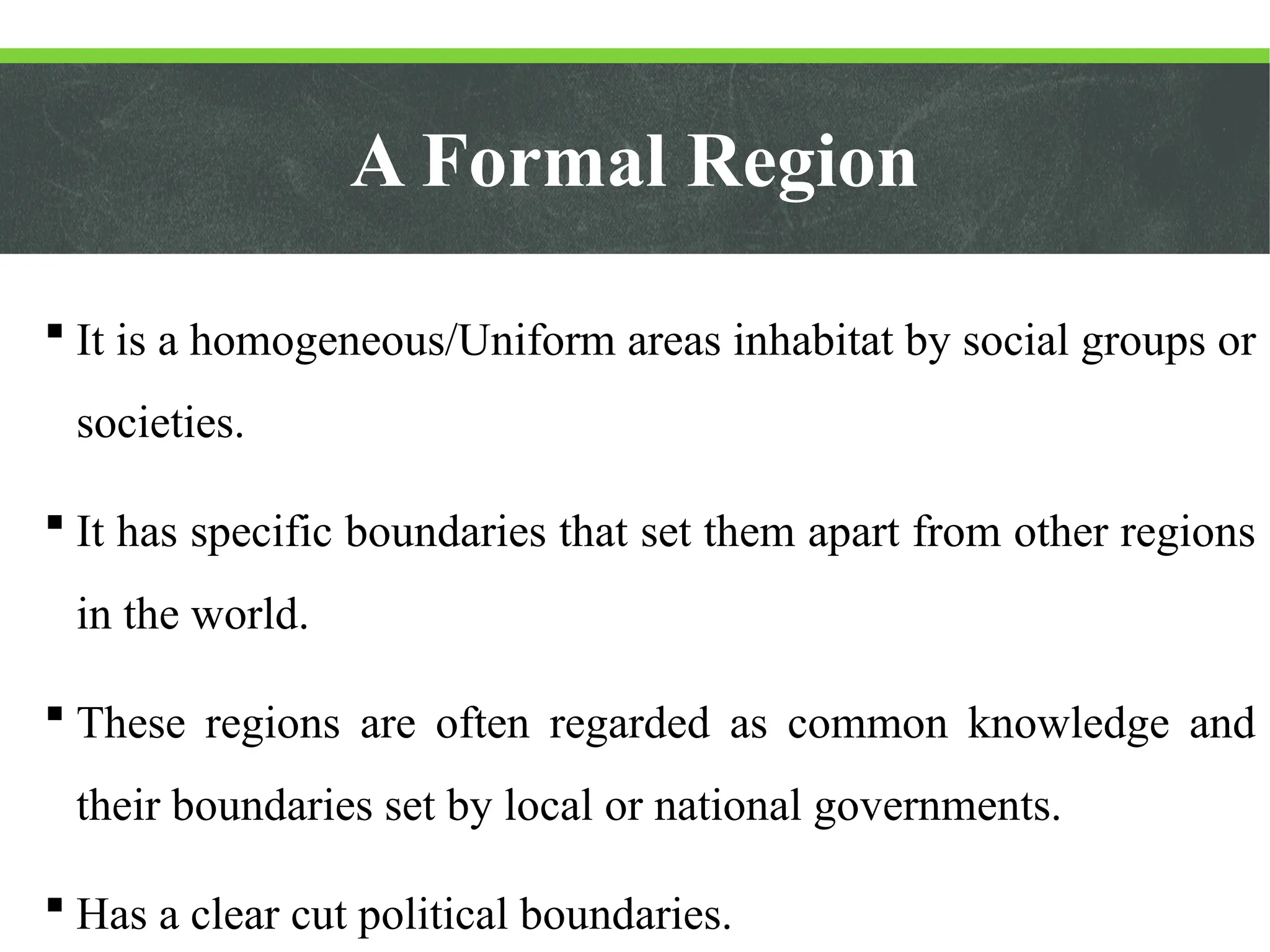 A Formal Region

▪ It is a homogeneous/Uniform areas inhabitat by social groups or societies.

▪ It has specific boundaries that set them apart from other regions in the world.

▪ These regions are often regarded as common knowledge and their boundaries set by local or national governments.

▪ Has a clear cut political boundaries.